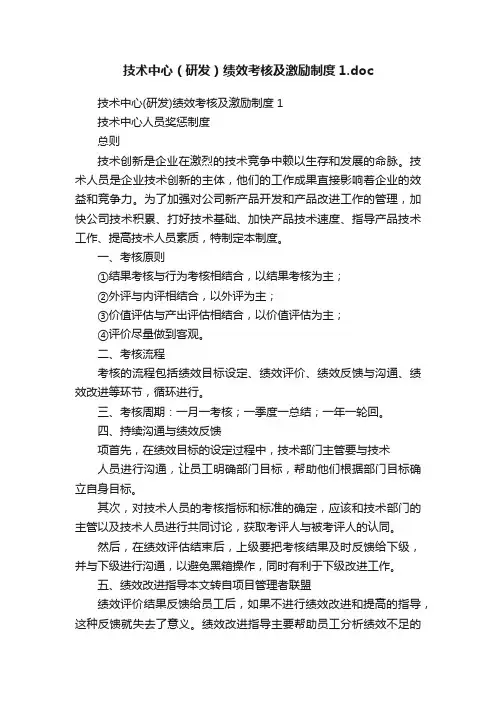 技术中心（研发）绩效考核及激励制度 1.doc

技术中心(研发)绩效考核及激励制度 1

技术中心人员奖惩制度

总则

技术创新是企业在激烈的技术竞争中赖以生存和发展的命脉。技术人员是企业技术创新的主体，他们的工作成果直接影响着企业的效益和竞争力。为了加强对公司新产品开发和产品改进工作的管理，加快公司技术积累、打好技术基础、加快产品技术速度、指导产品技术工作、提高技术人员素质，特制定本制度。

一、考核原则

①结果考核与行为考核相结合，以结果考核为主；

②外评与内评相结合，以外评为主；

③价值评估与产出评估相结合，以价值评估为主；

④评价尽量做到客观。

二、考核流程

考核的流程包括绩效目标设定、绩效评价、绩效反馈与沟通、绩效改进等环节，循环进行。

三、考核周期：一月一考核；一季度一总结；一年一轮回。

四、持续沟通与绩效反馈

项首先，在绩效目标的设定过程中，技术部门主管要与技术

人员进行沟通，让员工明确部门目标，帮助他们根据部门目标确立自身目标。

其次，对技术人员的考核指标和标准的确定，应该和技术部门的主管以及技术人员进行共同讨论，获取考评人与被考评人的认同。

然后，在绩效评估结束后，上级要把考核结果及时反馈给下级，并与下级进行沟通，以避免黑箱操作，同时有利于下级改进工作。

五、绩效改进指导本文转自项目管理者联盟

绩效评价结果反馈给员工后，如果不进行绩效改进和提高的指导，这种反馈就失去了意义。绩效改进指导主要帮助员工分析绩效不足的